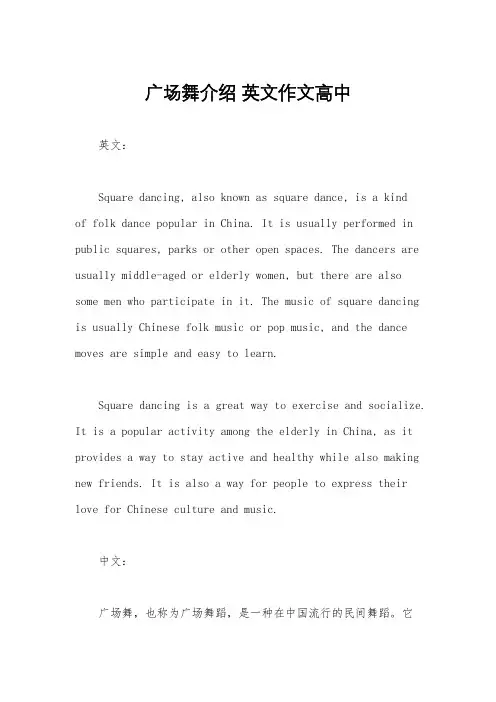 广场舞介绍 英文作文高中

英文：

Square dancing, also known as square dance, is a kind of folk dance popular in China. It is usually performed in public squares, parks or other open spaces. The dancers are usually middle-aged or elderly women, but there are also some men who participate in it. The music of square dancing is usually Chinese folk music or pop music, and the dance moves are simple and easy to learn.

Square dancing is a great way to exercise and socialize. It is a popular activity among the elderly in China, as it provides a way to stay active and healthy while also making new friends. It is also a way for people to express their love for Chinese culture and music.

中文：

广场舞，也称为广场舞蹈，是一种在中国流行的民间舞蹈。它